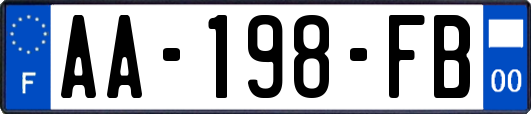 F

AA-198-FB

00